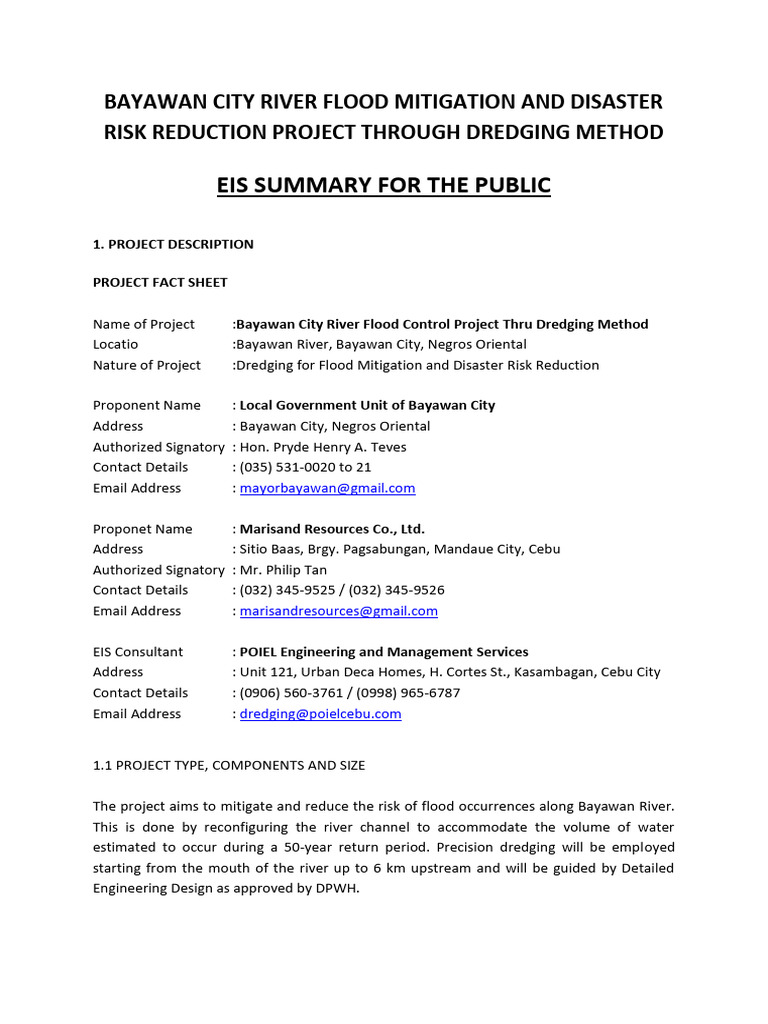 BAYAWAN CITY RIVER FLOOD MITIGATION AND DISASTER RISK REDUCTION PROJECT THROUGH DREDGING METHOD

EIS SUMMARY FOR THE PUBLIC

1. PROJECT DESCRIPTION

PROJECT FACT SHEET

Name of Project :Bayawan City River Flood Control Project Thru Dredging Method
Locatio :Bayawan River, Bayawan City, Negros Oriental
Nature of Project :Dredging for Flood Mitigation and Disaster Risk Reduction

Proponent Name : Local Government Unit of Bayawan City
Address : Bayawan City, Negros Oriental
Authorized Signatory : Hon. Pryde Henry A. Teves
Contact Details : (035) 531-0020 to 21
Email Address : mayorbayawan@gmail.com

Proponet Name : Marisand Resources Co., Ltd.
Address : Sitio Baas, Brgy. Pagsabungan, Mandaue City, Cebu
Authorized Signatory : Mr. Philip Tan
Contact Details : (032) 345-9525 / (032) 345-9526
Email Address : marisandresources@gmail.com

EIS Consultant : POIEL Engineering and Management Services
Address : Unit 121, Urban Deca Homes, H. Cortes St., Kasambagan, Cebu City
Contact Details : (0906) 560-3761 / (0998) 965-6787
Email Address : dredging@poielcebu.com

1.1 PROJECT TYPE, COMPONENTS AND SIZE

The project aims to mitigate and reduce the risk of flood occurrences along Bayawan River. This is done by reconfiguring the river channel to accommodate the volume of water estimated to occur during a 50-year return period. Precision dredging will be employed starting from the mouth of the river up to 6 km upstream and will be guided by Detailed Engineering Design as approved by DPWH.